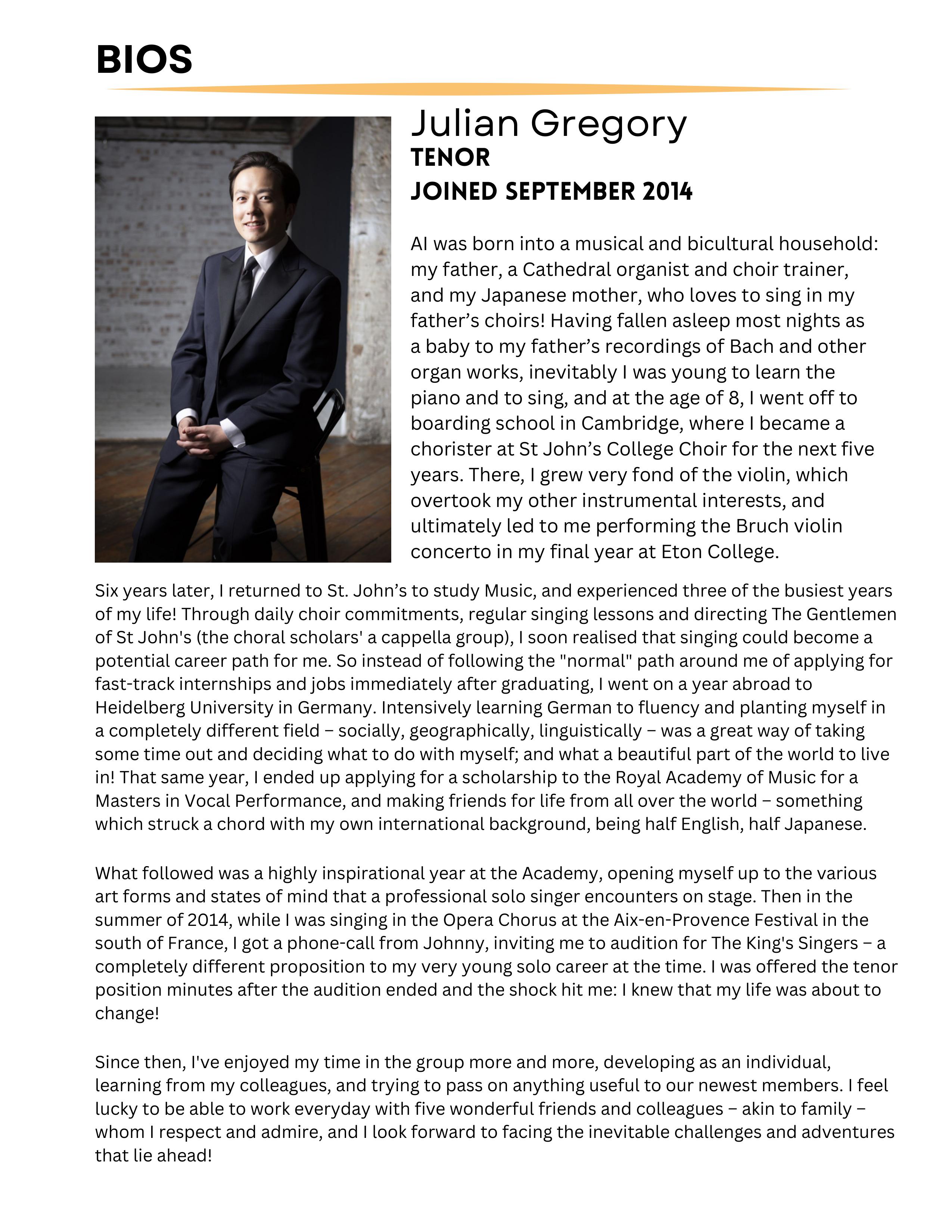 BIOS

Julian Gregory
TENOR
JOINED SEPTEMBER 2014

AI was born into a musical and bicultural household: my father, a Cathedral organist and choir trainer, and my Japanese mother, who loves to sing in my father's choirs! Having fallen asleep most nights as a baby to my father's recordings of Bach and other organ works, inevitably I was young to learn the piano and to sing, and at the age of 8, I went off to boarding school in Cambridge, where I became a chorister at St John's College Choir for the next five years. There, I grew very fond of the violin, which overtook my other instrumental interests, and ultimately led to me performing the Bruch violin concerto in my final year at Eton College.

Six years later, I returned to St. John's to study Music, and experienced three of the busiest years of my life! Through daily choir commitments, regular singing lessons and directing The Gentlemen of St John's (the choral scholars' a cappella group), I soon realised that singing could become a potential career path for me. So instead of following the "normal" path around me of applying for fast-track internships and jobs immediately after graduating, I went on a year abroad to Heidelberg University in Germany. Intensively learning German to fluency and planting myself in a completely different field – socially, geographically, linguistically – was a great way of taking some time out and deciding what to do with myself; and what a beautiful part of the world to live in! That same year, I ended up applying for a scholarship to the Royal Academy of Music for a Masters in Vocal Performance, and making friends for life from all over the world – something which struck a chord with my own international background, being half English, half Japanese.

What followed was a highly inspirational year at the Academy, opening myself up to the various art forms and states of mind that a professional solo singer encounters on stage. Then in the summer of 2014, while I was singing in the Opera Chorus at the Aix-en-Provence Festival in the south of France, I got a phone-call from Johnny, inviting me to audition for The King's Singers – a completely different proposition to my very young solo career at the time. I was offered the tenor position minutes after the audition ended and the shock hit me: I knew that my life was about to change!

Since then, I've enjoyed my time in the group more and more, developing as an individual, learning from my colleagues, and trying to pass on anything useful to our newest members. I feel lucky to be able to work everyday with five wonderful friends and colleagues – akin to family – whom I respect and admire, and I look forward to facing the inevitable challenges and adventures that lie ahead!